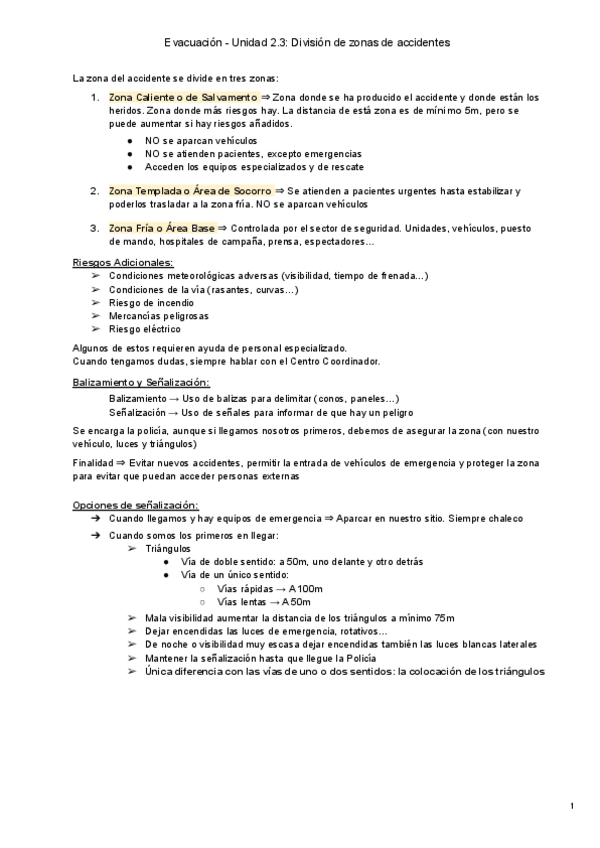 Evacuación - Unidad 2.3: División de zonas de accidentes

La zona del accidente se divide en tres zonas:

1. Zona Caliente o de Salvamento ⇒ Zona donde se ha producido el accidente y donde están los heridos. Zona donde más riesgos hay. La distancia de está zona es de mínimo 5m, pero se puede aumentar si hay riesgos añadidos.
   ● NO se aparcan vehículos
   ● NO se atienden pacientes, excepto emergencias
   ● Acceden los equipos especializados y de rescate

2. Zona Templada o Área de Socorro ⇒ Se atienden a pacientes urgentes hasta estabilizar y poderlos trasladar a la zona fría. NO se aparcan vehículos

3. Zona Fría o Área Base ⇒ Controlada por el sector de seguridad. Unidades, vehículos, puesto de mando, hospitales de campaña, prensa, espectadores…

Riesgos Adicionales:
➢ Condiciones meteorológicas adversas (visibilidad, tiempo de frenada…)
➢ Condiciones de la vía (rasantes, curvas…)
➢ Riesgo de incendio
➢ Mercancías peligrosas
➢ Riesgo eléctrico

Algunos de estos requieren ayuda de personal especializado.
Cuando tengamos dudas, siempre hablar con el Centro Coordinador.

Balizamiento y Señalización:
Balizamiento → Uso de balizas para delimitar (conos, paneles…)
Señalización → Uso de señales para informar de que hay un peligro

Se encarga la policía, aunque si llegamos nosotros primeros, debemos de asegurar la zona (con nuestro vehículo, luces y triángulos)

Finalidad ⇒ Evitar nuevos accidentes, permitir la entrada de vehículos de emergencia y proteger la zona para evitar que puedan acceder personas externas

Opciones de señalización:
➔ Cuando llegamos y hay equipos de emergencia ⇒ Aparcar en nuestro sitio. Siempre chaleco
➔ Cuando somos los primeros en llegar:
  ➢ Triángulos
    ● Vía de doble sentido: a 50m, uno delante y otro detrás
    ● Vía de un único sentido:
      ○ Vías rápidas → A 100m
      ○ Vías lentas → A 50m
  ➢ Mala visibilidad aumentar la distancia de los triángulos a mínimo 75m
  ➢ Dejar encendidas las luces de emergencia, rotativos…
  ➢ De noche o visibilidad muy escasa dejar encendidas también las luces blancas laterales
  ➢ Mantener la señalización hasta que llegue la Policía
  ➢ Única diferencia con las vías de uno o dos sentidos: la colocación de los triángulos

1